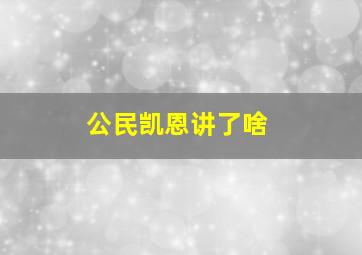 公民凯恩讲了啥